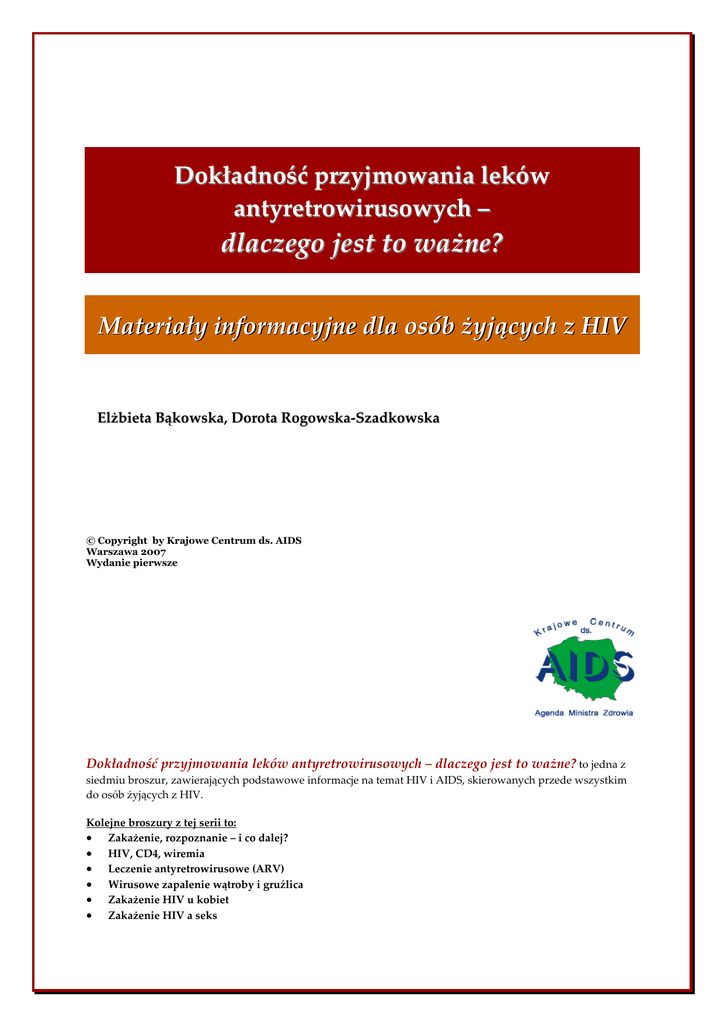 Dokładność przyjmowania leków antyretrowirusowych – dlaczego jest to ważne?

Materiały informacyjne dla osób żyjących z HIV

Elżbieta Bąkowska, Dorota Rogowska-Szadkowska

© Copyright by Krajowe Centrum ds. AIDS
Warszawa 2007
Wydanie pierwsze

Krajowe Centrum ds.
AIDS
Agenda Ministra Zdrowia

Dokładność przyjmowania leków antyretrowirusowych – dlaczego jest to ważne? to jedna z siedmiu broszur, zawierających podstawowe informacje na temat HIV i AIDS, skierowanych przede wszystkim do osób żyjących z HIV.

Kolejne broszury z tej serii to:
• Zakażenie, rozpoznanie – i co dalej?
• HIV, CD4, wiremia
• Leczenie antyretrowirusowe (ARV)
• Wirusowe zapalenie wątroby i gruźlica
• Zakażenie HIV u kobiet
• Zakażenie HIV a seks